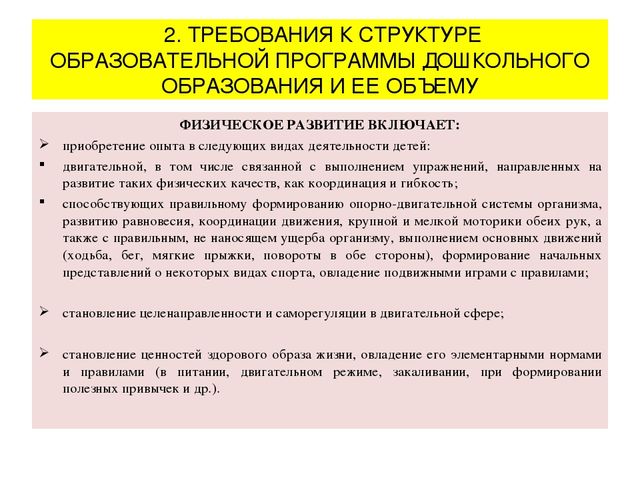 2. ТРЕБОВАНИЯ К СТРУКТУРЕ ОБРАЗОВАТЕЛЬНОЙ ПРОГРАММЫ ДОШКОЛЬНОГО ОБРАЗОВАНИЯ И ЕЕ ОБЪЕМУ

ФИЗИЧЕСКОЕ РАЗВИТИЕ ВКЛЮЧАЕТ:

➢ приобретение опыта в следующих видах деятельности детей:

▪ двигательной, в том числе связанной с выполнением упражнений, направленных на развитие таких физических качеств, как координация и гибкость;

▪ способствующих правильному формированию опорно-двигательной системы организма, развитию равновесия, координации движения, крупной и мелкой моторики обеих рук, а также с правильным, не наносящем ущерба организму, выполнением основных движений (ходьба, бег, мягкие прыжки, повороты в обе стороны), формирование начальных представлений о некоторых видах спорта, овладение подвижными играми с правилами;

➢ становление целенаправленности и саморегуляции в двигательной сфере;

➢ становление ценностей здорового образа жизни, овладение его элементарными нормами и правилами (в питании, двигательном режиме, закаливании, при формировании полезных привычек и др.).